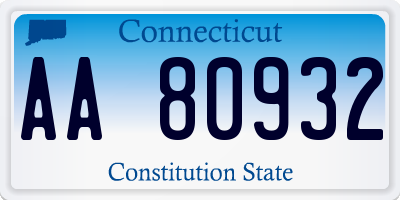 Connecticut

AA 80932

Constitution State